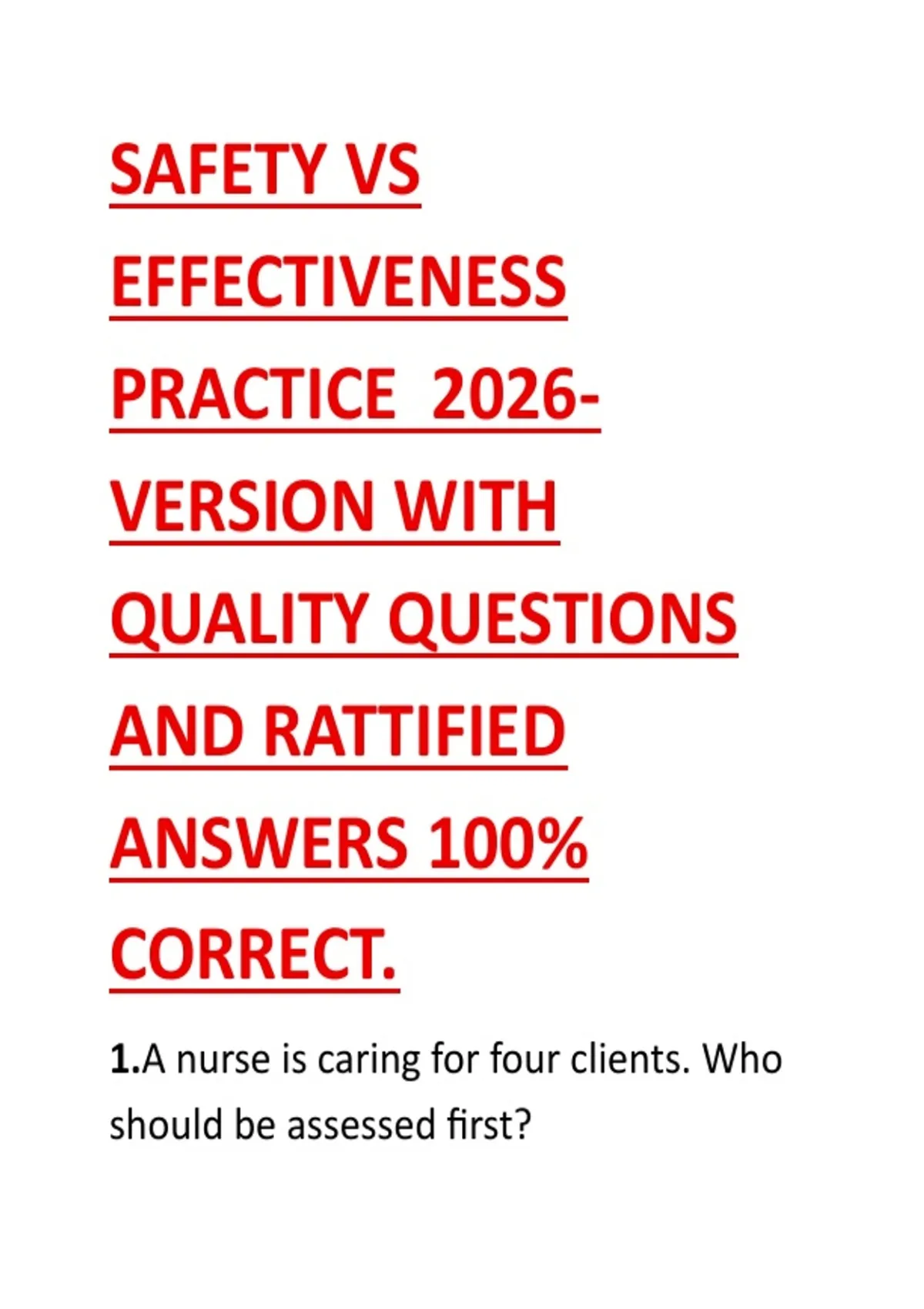 SAFETY VS EFFECTIVENESS PRACTICE 2026-VERSION WITH QUALITY QUESTIONS AND RATTIFIED ANSWERS 100% CORRECT.

1.A nurse is caring for four clients. Who should be assessed first?